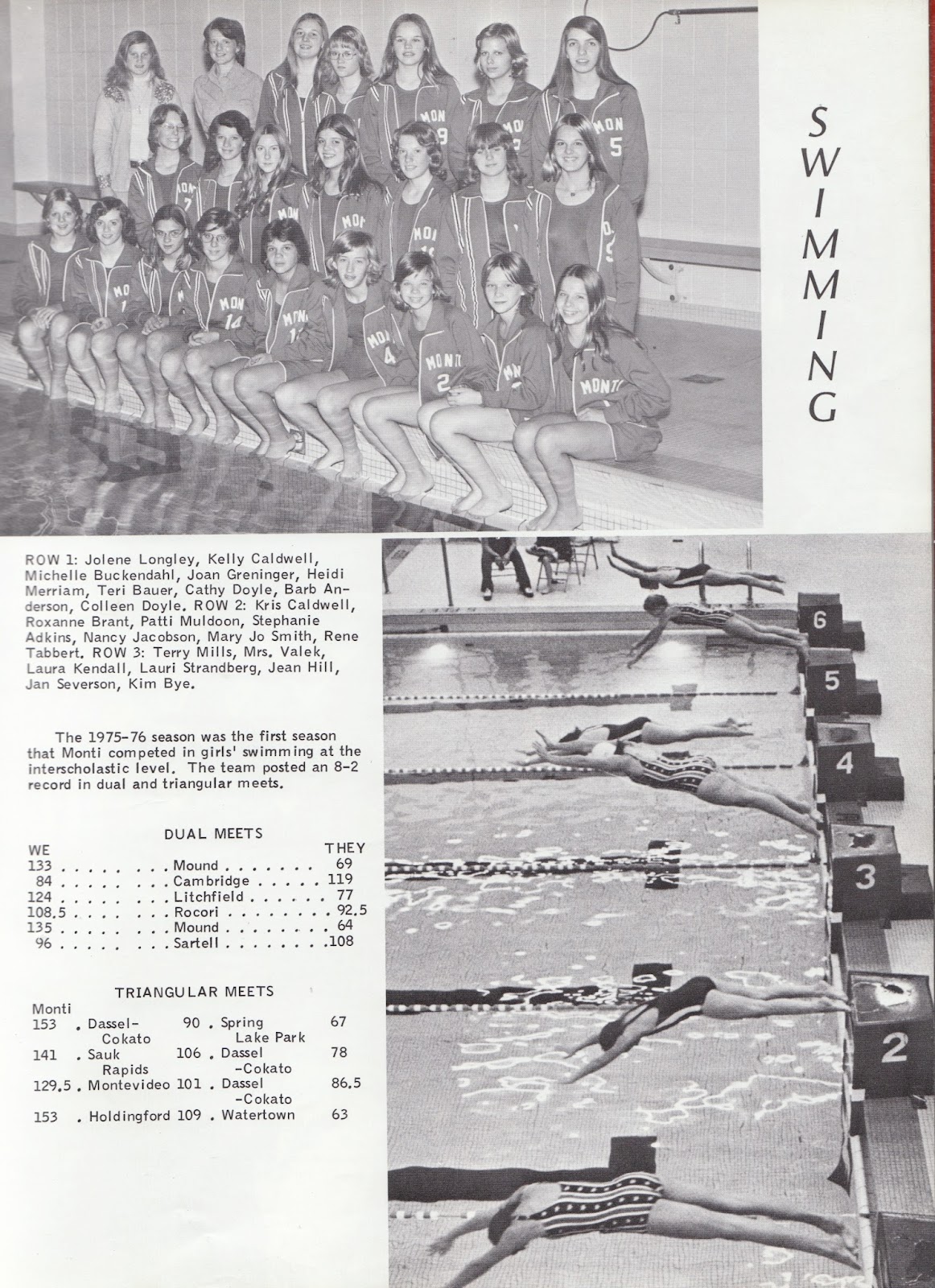 SWIMMING

ROW 1: Jolene Longley, Kelly Caldwell, Michelle Buckendahl, Joan Greninger, Heidi Merriam, Teri Bauer, Cathy Doyle, Barb Anderson, Colleen Doyle. ROW 2: Kris Caldwell, Roxanne Brant, Patti Muldoon, Stephanie Adkins, Nancy Jacobson, Mary Jo Smith, Rene Tabbert. ROW 3: Terry Mills, Mrs. Valek, Laura Kendall, Lauri Strandberg, Jean Hill, Jan Severson, Kim Bye.

The 1975-76 season was the first season that Monti competed in girls' swimming at the interscholastic level. The team posted an 8-2 record in dual and triangular meets.

DUAL MEETS

| WE | | THEY |
|---|---|---|
| 133 | Mound | 69 |
| 84 | Cambridge | 119 |
| 124 | Litchfield | 77 |
| 108.5 | Rocori | 92.5 |
| 135 | Mound | 64 |
| 96 | Sartell | 108 |

TRIANGULAR MEETS

| Monti | | | | |
|---|---|---|---|---|
| 153 | Dassel-Cokato | 90 | Spring Lake Park | 67 |
| 141 | Sauk Rapids | 106 | Dassel -Cokato | 78 |
| 129.5 | Montevideo | 101 | Dassel -Cokato | 86.5 |
| 153 | Holdingford | 109 | Watertown | 63 |

6
5
4
3
2